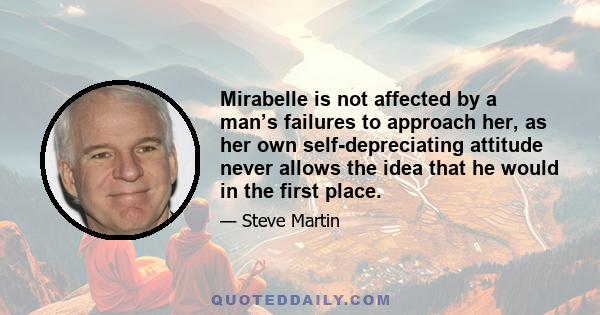 Mirabelle is not affected by a man’s failures to approach her, as her own self-depreciating attitude never allows the idea that he would in the first place.

— Steve Martin

QUOTEDDAILY.COM